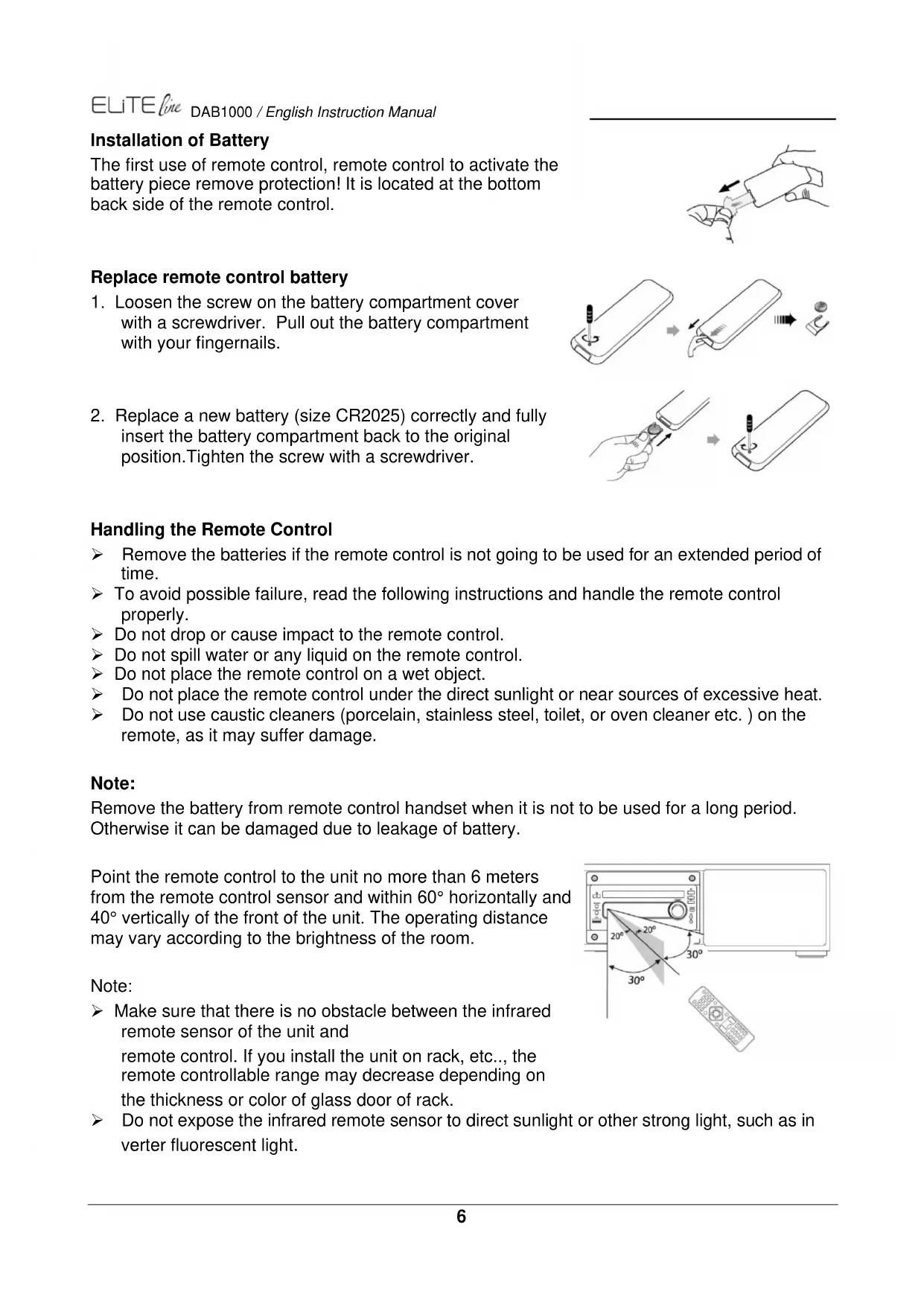 ELiTE line DAB1000 / English Instruction Manual

Installation of Battery

The first use of remote control, remote control to activate the battery piece remove protection! It is located at the bottom back side of the remote control.

Replace remote control battery

1. Loosen the screw on the battery compartment cover with a screwdriver. Pull out the battery compartment with your fingernails.

2. Replace a new battery (size CR2025) correctly and fully insert the battery compartment back to the original position.Tighten the screw with a screwdriver.

Handling the Remote Control

➢ Remove the batteries if the remote control is not going to be used for an extended period of time.
➢ To avoid possible failure, read the following instructions and handle the remote control properly.
➢ Do not drop or cause impact to the remote control.
➢ Do not spill water or any liquid on the remote control.
➢ Do not place the remote control on a wet object.
➢ Do not place the remote control under the direct sunlight or near sources of excessive heat.
➢ Do not use caustic cleaners (porcelain, stainless steel, toilet, or oven cleaner etc. ) on the remote, as it may suffer damage.

Note:

Remove the battery from remote control handset when it is not to be used for a long period. Otherwise it can be damaged due to leakage of battery.

Point the remote control to the unit no more than 6 meters from the remote control sensor and within 60° horizontally and 40° vertically of the front of the unit. The operating distance may vary according to the brightness of the room.

20° 20° 30° 30°

Note:

➢ Make sure that there is no obstacle between the infrared remote sensor of the unit and

remote control. If you install the unit on rack, etc.., the remote controllable range may decrease depending on the thickness or color of glass door of rack.
➢ Do not expose the infrared remote sensor to direct sunlight or other strong light, such as in verter fluorescent light.

6